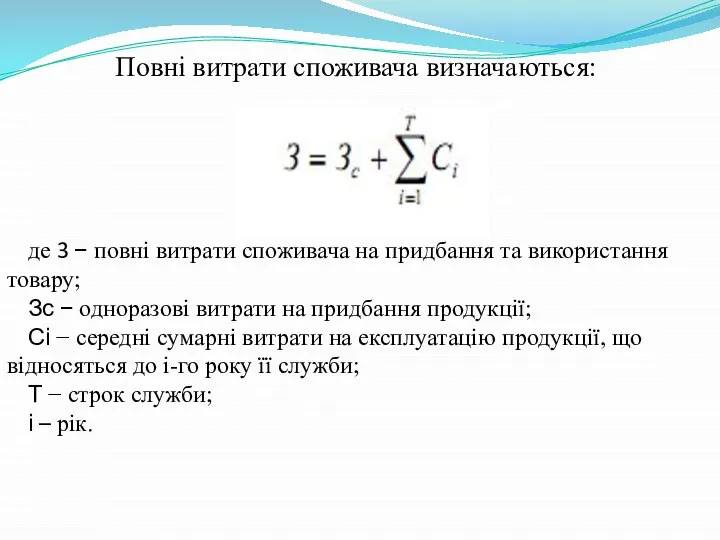 Повні витрати споживача визначаються:

$З = З_c + \sum_{i=1}^{T} C_i$

де З − повні витрати споживача на придбання та використання товару;

Зс − одноразові витрати на придбання продукції;

Сі − середні сумарні витрати на експлуатацію продукції, що відносяться до і-го року її служби;

Т − строк служби;

і – рік.